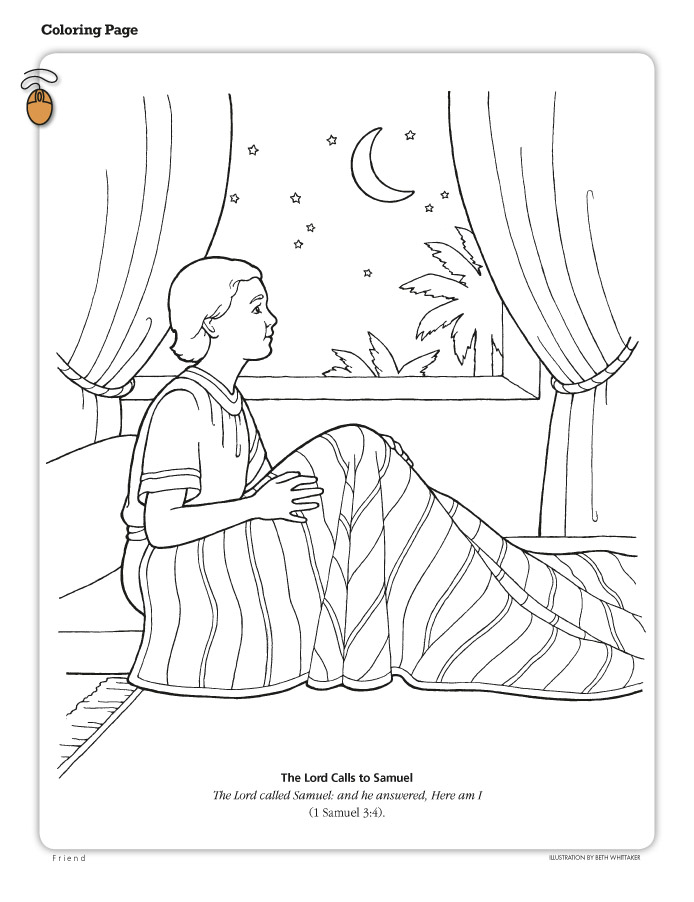 Coloring Page

The Lord Calls to Samuel
The Lord called Samuel: and he answered, Here am I (1 Samuel 3:4).

Friend

ILLUSTRATION BY BETH WHITTAKER